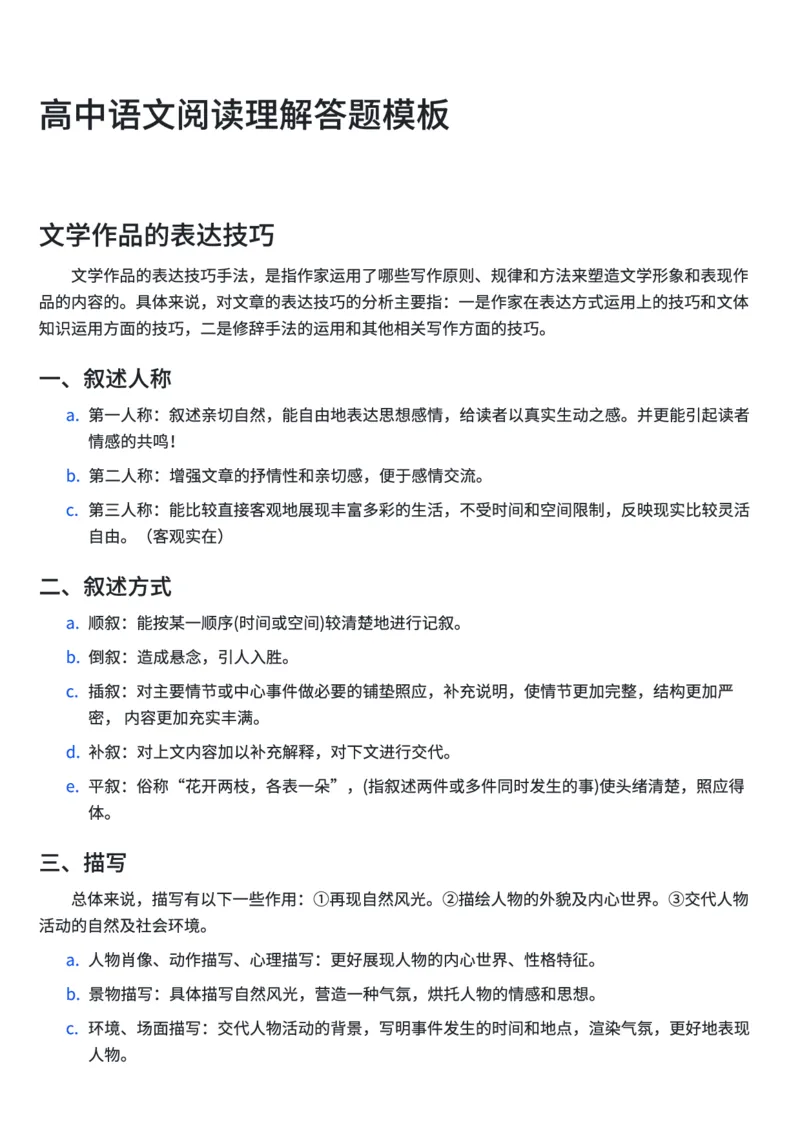 高中语文阅读理解答题模板

文学作品的表达技巧

文学作品的表达技巧手法，是指作家运用了哪些写作原则、规律和方法来塑造文学形象和表现作品的内容的。具体来说，对文章的表达技巧的分析主要指：一是作家在表达方式运用上的技巧和文体知识运用方面的技巧，二是修辞手法的运用和其他相关写作方面的技巧。

一、叙述人称

a. 第一人称：叙述亲切自然，能自由地表达思想感情，给读者以真实生动之感。并更能引起读者情感的共鸣！

b. 第二人称：增强文章的抒情性和亲切感，便于感情交流。

c. 第三人称：能比较直接客观地展现丰富多彩的生活，不受时间和空间限制，反映现实比较灵活自由。（客观实在）

二、叙述方式

a. 顺叙：能按某一顺序(时间或空间)较清楚地进行记叙。

b. 倒叙：造成悬念，引人入胜。

c. 插叙：对主要情节或中心事件做必要的铺垫照应，补充说明，使情节更加完整，结构更加严密， 内容更加充实丰满。

d. 补叙：对上文内容加以补充解释，对下文进行交代。

e. 平叙：俗称“花开两枝，各表一朵”，(指叙述两件或多件同时发生的事)使头绪清楚，照应得体。

三、描写

总体来说，描写有以下一些作用：①再现自然风光。②描绘人物的外貌及内心世界。③交代人物活动的自然及社会环境。

a. 人物肖像、动作描写、心理描写：更好展现人物的内心世界、性格特征。

b. 景物描写：具体描写自然风光，营造一种气氛，烘托人物的情感和思想。

c. 环境、场面描写：交代人物活动的背景，写明事件发生的时间和地点，渲染气氛，更好地表现人物。